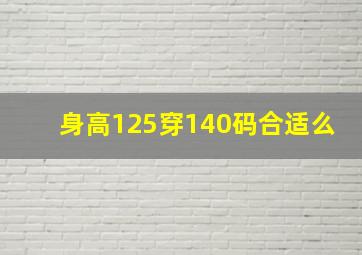 身高125穿140码合适么